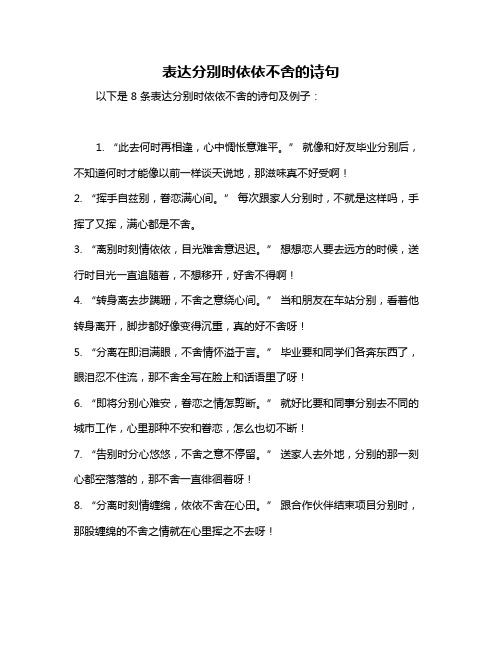 表达分别时依依不舍的诗句

以下是 8 条表达分别时依依不舍的诗句及例子：

1. “此去何时再相逢，心中惆怅意难平。” 就像和好友毕业分别后，不知道何时才能像以前一样谈天说地，那滋味真不好受啊！

2. “挥手自兹别，眷恋满心间。” 每次跟家人分别时，不就是这样吗，手挥了又挥，满心都是不舍。

3. “离别时刻情依依，目光难舍意迟迟。” 想想恋人要去远方的时候，送行时目光一直追随着，不想移开，好舍不得啊！

4. “转身离去步蹒跚，不舍之意绕心间。” 当和朋友在车站分别，看着他转身离开，脚步都好像变得沉重，真的好不舍呀！

5. “分离在即泪满眼，不舍情怀溢于言。” 毕业要和同学们各奔东西了，眼泪忍不住流，那不舍全写在脸上和话语里了呀！

6. “即将分别心难安，眷恋之情怎剪断。” 就好比要和同事分别去不同的城市工作，心里那种不安和眷恋，怎么也切不断！

7. “告别时分心悠悠，不舍之意不停留。” 送家人去外地，分别的那一刻心都空落落的，那不舍一直徘徊着呀！

8. “分离时刻情缠绵，依依不舍在心田。” 跟合作伙伴结束项目分别时，那股缠绵的不舍之情就在心里挥之不去呀！